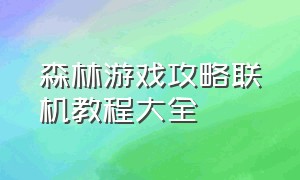 森林游戏攻略联机教程大全